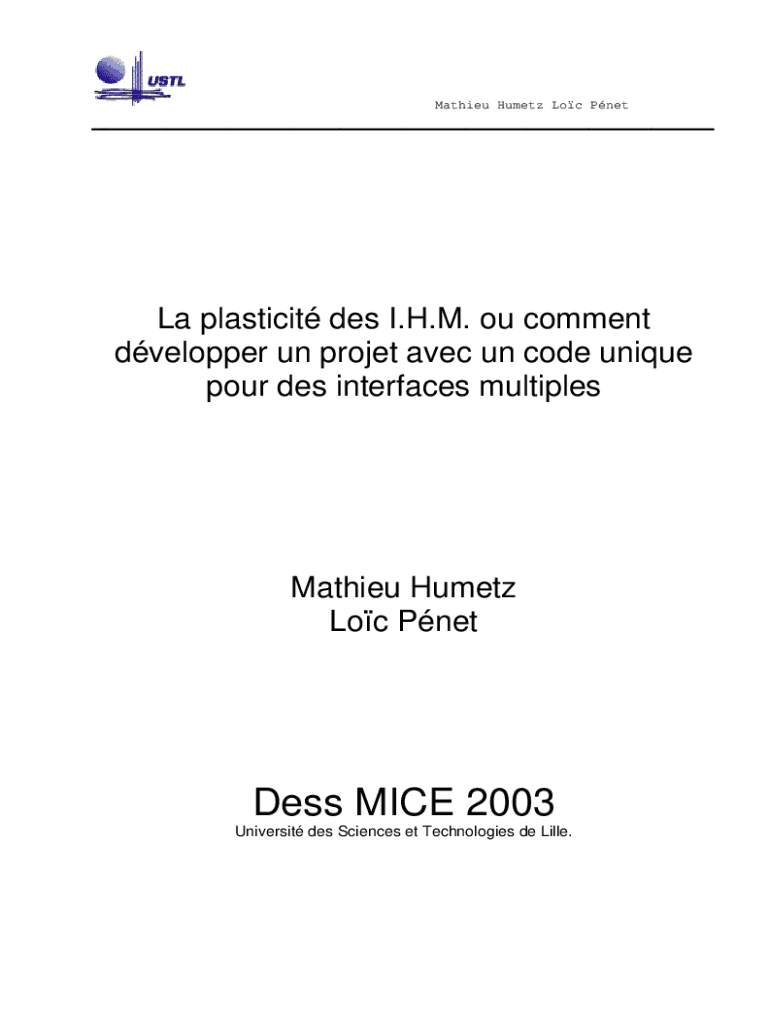 USTL

Mathieu Humetz Loïc Pénet

La plasticité des I.H.M. ou comment développer un projet avec un code unique pour des interfaces multiples

Mathieu Humetz
Loïc Pénet

Dess MICE 2003
Université des Sciences et Technologies de Lille.